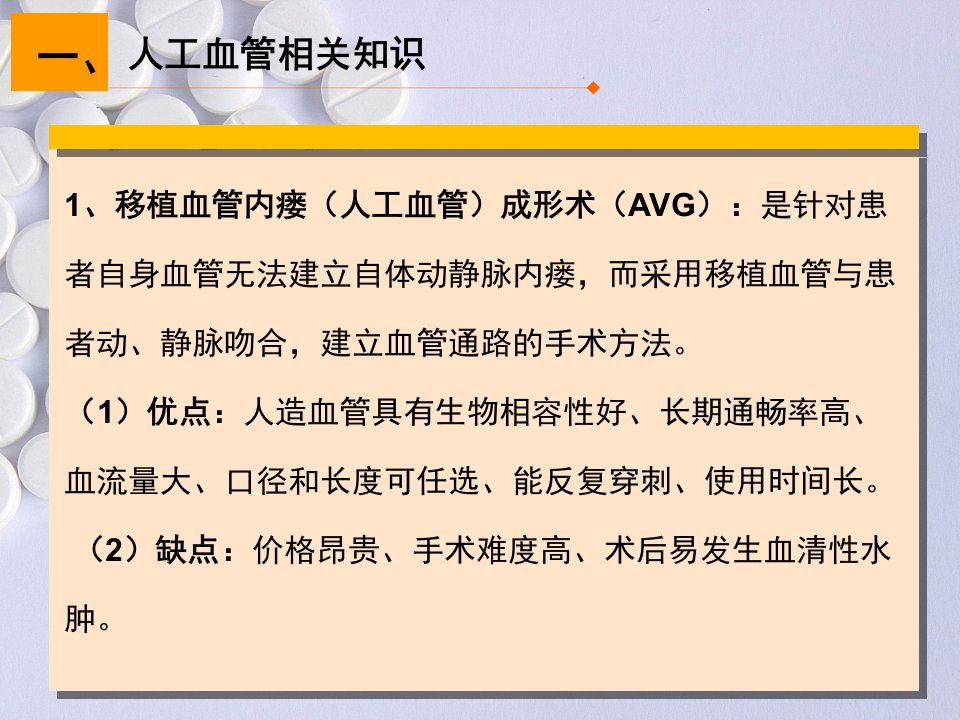 一、人工血管相关知识

1、移植血管内瘘（人工血管）成形术（AVG）：是针对患者自身血管无法建立自体动静脉内瘘，而采用移植血管与患者动、静脉吻合，建立血管通路的手术方法。

（1）优点：人造血管具有生物相容性好、长期通畅率高、血流量大、口径和长度可任选、能反复穿刺、使用时间长。

（2）缺点：价格昂贵、手术难度高、术后易发生血清性水肿。